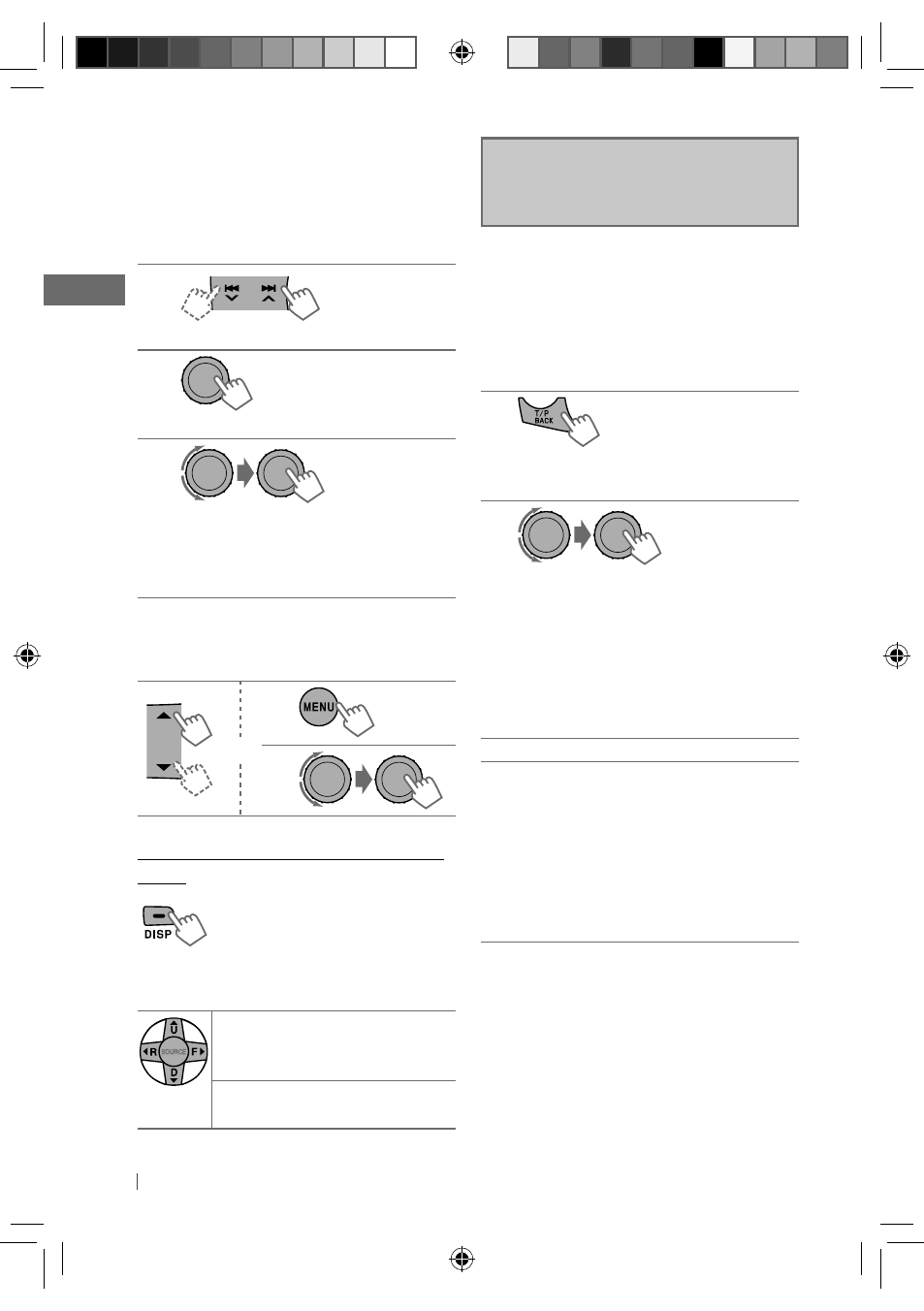 T/P BACK

MENU

DISP

U
R
SOURCE
F
D